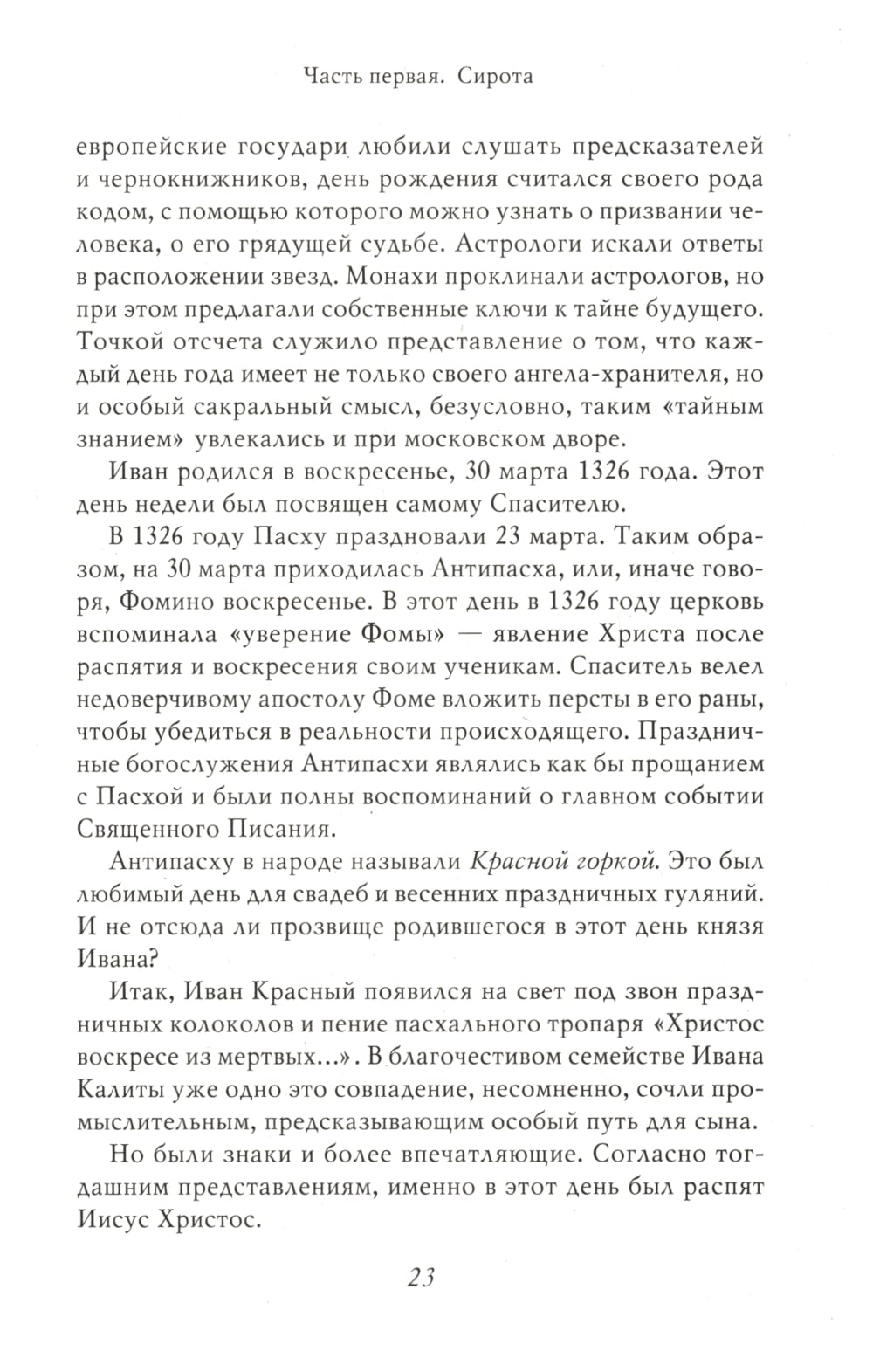 Часть первая. Сирота

европейские государи любили слушать предсказателей и чернокнижников, день рождения считался своего рода кодом, с помощью которого можно узнать о призвании человека, о его грядущей судьбе. Астрологи искали ответы в расположении звезд. Монахи проклинали астрологов, но при этом предлагали собственные ключи к тайне будущего. Точкой отсчета служило представление о том, что каждый день года имеет не только своего ангела-хранителя, но и особый сакральный смысл, безусловно, таким «тайным знанием» увлекались и при московском дворе.

Иван родился в воскресенье, 30 марта 1326 года. Этот день недели был посвящен самому Спасителю.

В 1326 году Пасху праздновали 23 марта. Таким образом, на 30 марта приходилась Антипасха, или, иначе говоря, Фомино воскресенье. В этот день в 1326 году церковь вспоминала «уверение Фомы» — явление Христа после распятия и воскресения своим ученикам. Спаситель велел недоверчивому апостолу Фоме вложить персты в его раны, чтобы убедиться в реальности происходящего. Праздничные богослужения Антипасхи являлись как бы прощанием с Пасхой и были полны воспоминаний о главном событии Священного Писания.

Антипасху в народе называли Красной горкой. Это был любимый день для свадеб и весенних праздничных гуляний. И не отсюда ли прозвище родившегося в этот день князя Ивана?

Итак, Иван Красный появился на свет под звон праздничных колоколов и пение пасхального тропаря «Христос воскресе из мертвых...». В благочестивом семействе Ивана Калиты уже одно это совпадение, несомненно, сочли промыслительным, предсказывающим особый путь для сына.

Но были знаки и более впечатляющие. Согласно тогдашним представлениям, именно в этот день был распят Иисус Христос.

23